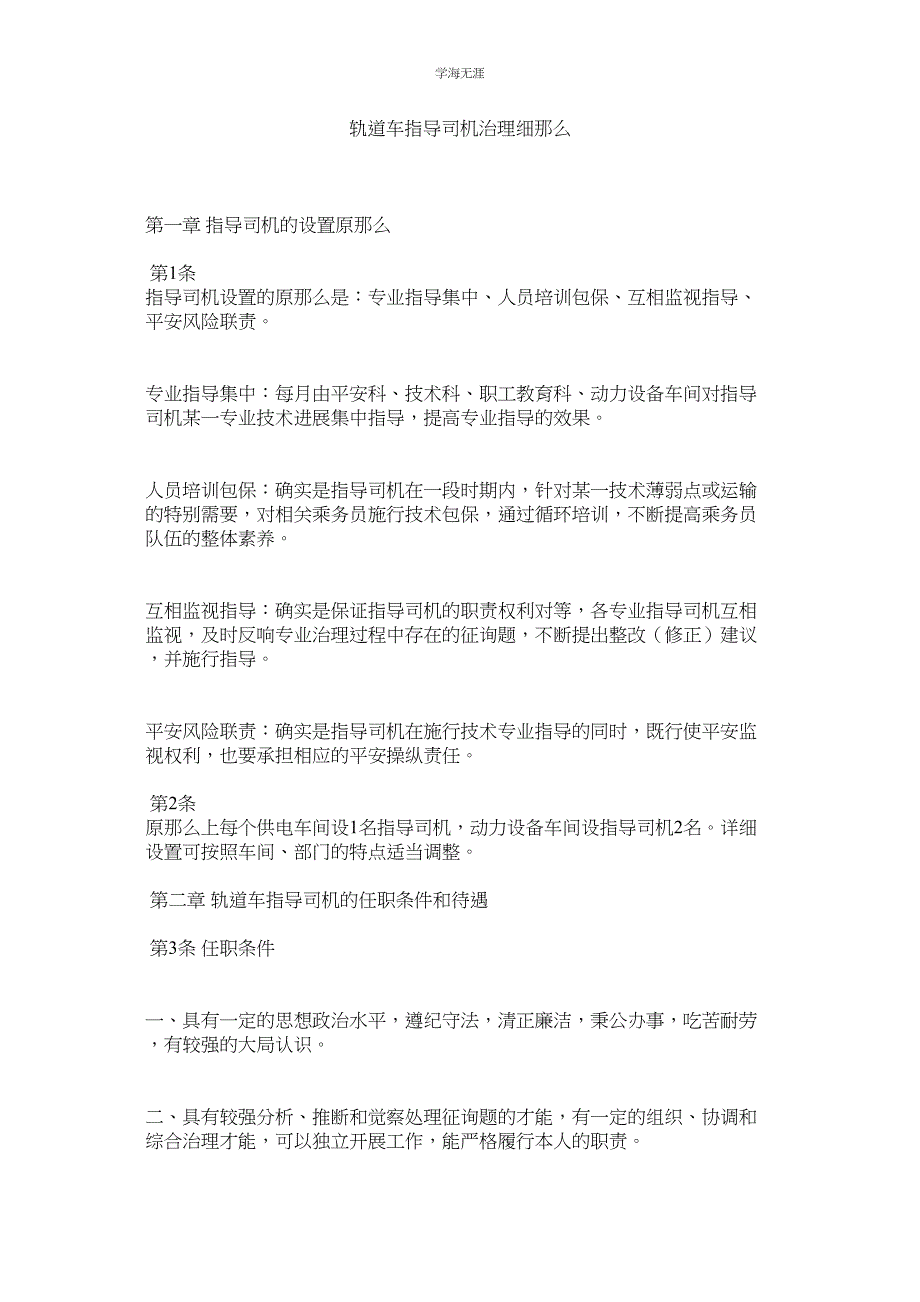 学海无涯

轨道车指导司机治理细那么

第一章 指导司机的设置原那么

第1条
指导司机设置的原那么是：专业指导集中、人员培训包保、互相监视指导、平安风险联责。

专业指导集中：每月由平安科、技术科、职工教育科、动力设备车间对指导司机某一专业技术进展集中指导，提高专业指导的效果。

人员培训包保：确实是指导司机在一段时期内，针对某一技术薄弱点或运输的特别需要，对相关乘务员施行技术包保，通过循环培训，不断提高乘务员队伍的整体素养。

互相监视指导：确实是保证指导司机的职责权利对等，各专业指导司机互相监视，及时反响专业治理过程中存在的征询题，不断提出整改（修正）建议，并施行指导。

平安风险联责：确实是指导司机在施行技术专业指导的同时，既行使平安监视权利，也要承担相应的平安操纵责任。

第2条
原那么上每个供电车间设1名指导司机，动力设备车间设指导司机2名。详细设置可按照车间、部门的特点适当调整。

第二章 轨道车指导司机的任职条件和待遇

第3条 任职条件

一、具有一定的思想政治水平，遵纪守法，清正廉洁，秉公办事，吃苦耐劳，有较强的大局认识。

二、具有较强分析、推断和觉察处理征询题的才能，有一定的组织、协调和综合治理才能，可以独立开展工作，能严格履行本人的职责。